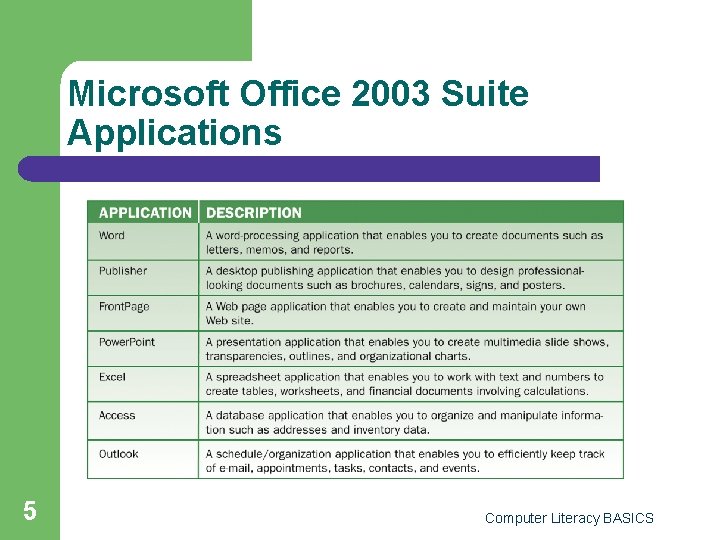 Microsoft Office 2003 Suite Applications

| APPLICATION | DESCRIPTION |
|---|---|
| Word | A word-processing application that enables you to create documents such as letters, memos, and reports. |
| Publisher | A desktop publishing application that enables you to design professional-looking documents such as brochures, calendars, signs, and posters. |
| FrontPage | A Web page application that enables you to create and maintain your own Web site. |
| PowerPoint | A presentation application that enables you to create multimedia slide shows, transparencies, outlines, and organizational charts. |
| Excel | A spreadsheet application that enables you to work with text and numbers to create tables, worksheets, and financial documents involving calculations. |
| Access | A database application that enables you to organize and manipulate information such as addresses and inventory data. |
| Outlook | A schedule/organization application that enables you to efficiently keep track of e-mail, appointments, tasks, contacts, and events. |

5

Computer Literacy BASICS